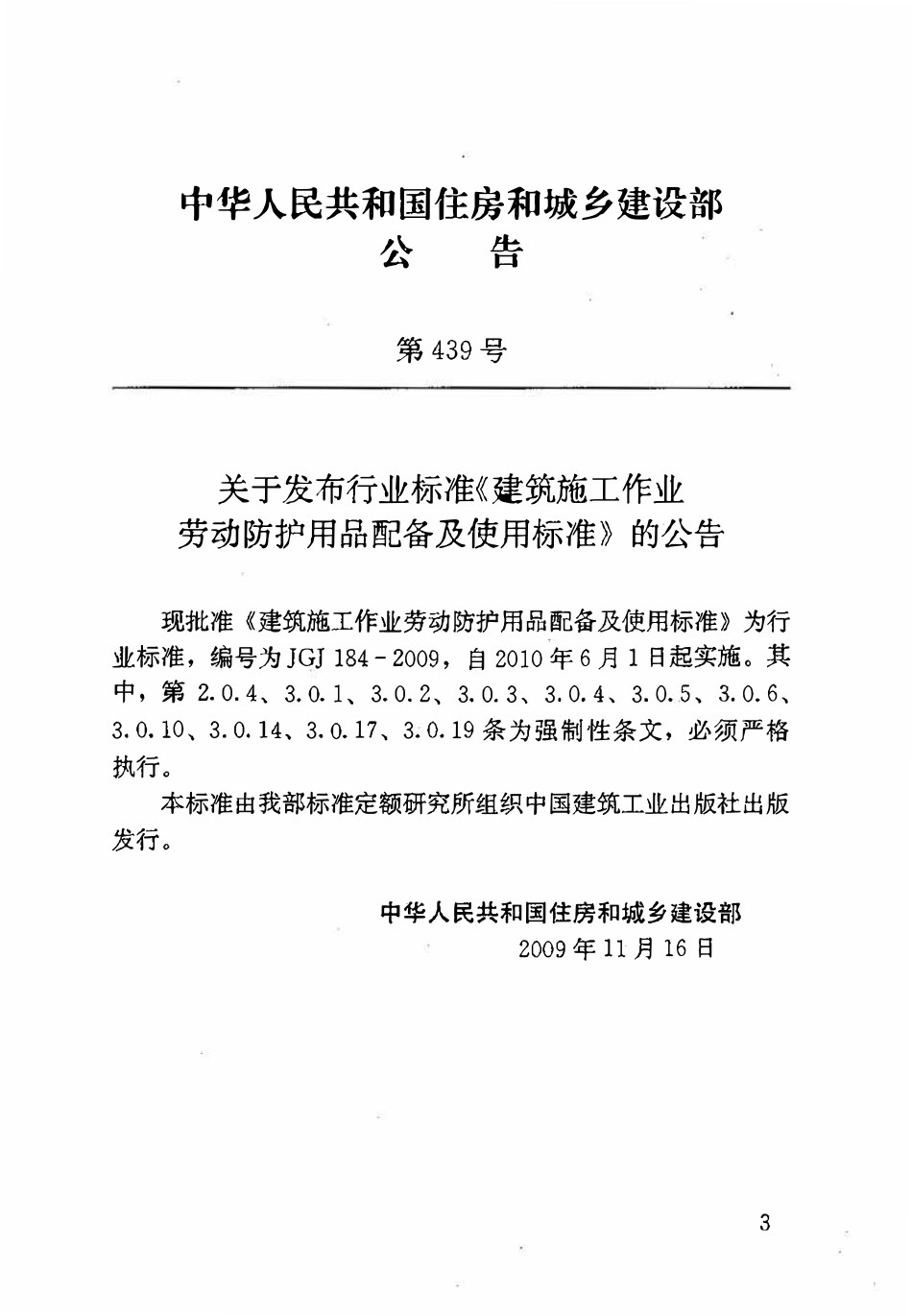 中华人民共和国住房和城乡建设部
公 告

第439号

关于发布行业标准《建筑施工作业劳动防护用品配备及使用标准》的公告

现批准《建筑施工作业劳动防护用品配备及使用标准》为行业标准，编号为JGJ 184-2009，自2010年6月1日起实施。其中，第2.0.4、3.0.1、3.0.2、3.0.3、3.0.4、3.0.5、3.0.6、3.0.10、3.0.14、3.0.17、3.0.19条为强制性条文，必须严格执行。

本标准由我部标准定额研究所组织中国建筑工业出版社出版发行。

中华人民共和国住房和城乡建设部
2009年11月16日

3